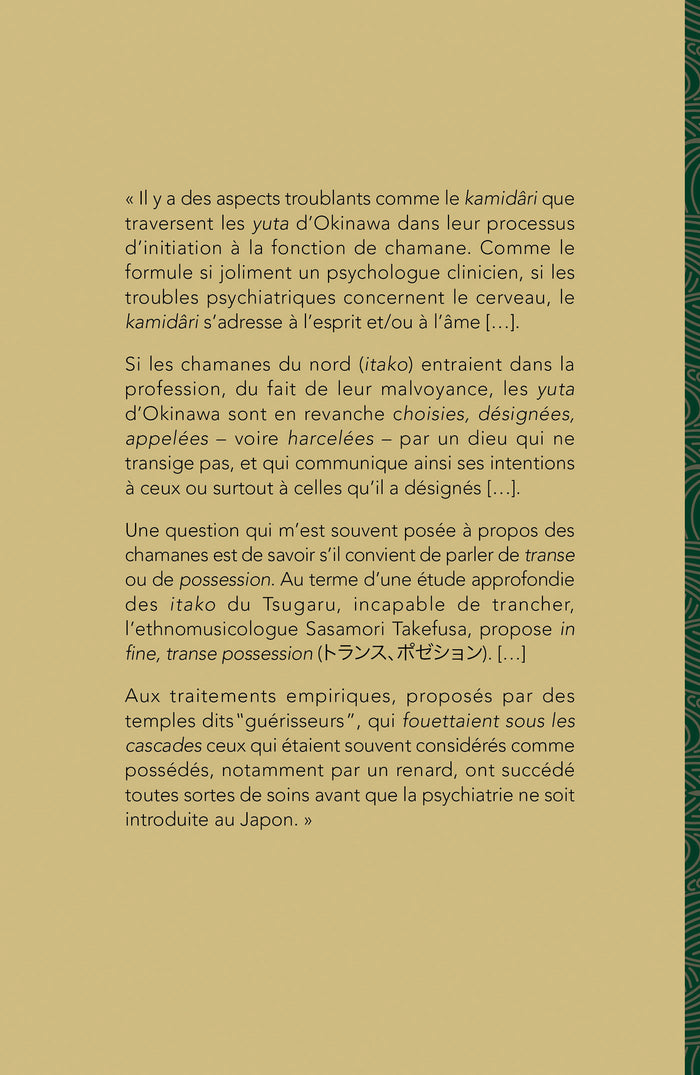 « Il y a des aspects troublants comme le kamidâri que traversent les yuta d'Okinawa dans leur processus d'initiation à la fonction de chamane. Comme le formule si joliment un psychologue clinicien, si les troubles psychiatriques concernent le cerveau, le kamidâri s'adresse à l'esprit et/ou à l'âme […].

Si les chamanes du nord (itako) entraient dans la profession, du fait de leur malvoyance, les yuta d'Okinawa sont en revanche choisies, désignées, appelées – voire harcelées – par un dieu qui ne transige pas, et qui communique ainsi ses intentions à ceux ou surtout à celles qu'il a désignés […].

Une question qui m'est souvent posée à propos des chamanes est de savoir s'il convient de parler de transe ou de possession. Au terme d'une étude approfondie des itako du Tsugaru, incapable de trancher, l'ethnomusicologue Sasamori Takefusa, propose in fine, transe possession (トランス、ポゼション). […]

Aux traitements empiriques, proposés par des temples dits "guérisseurs", qui fouettaient sous les cascades ceux qui étaient souvent considérés comme possédés, notamment par un renard, ont succédé toutes sortes de soins avant que la psychiatrie ne soit introduite au Japon. »